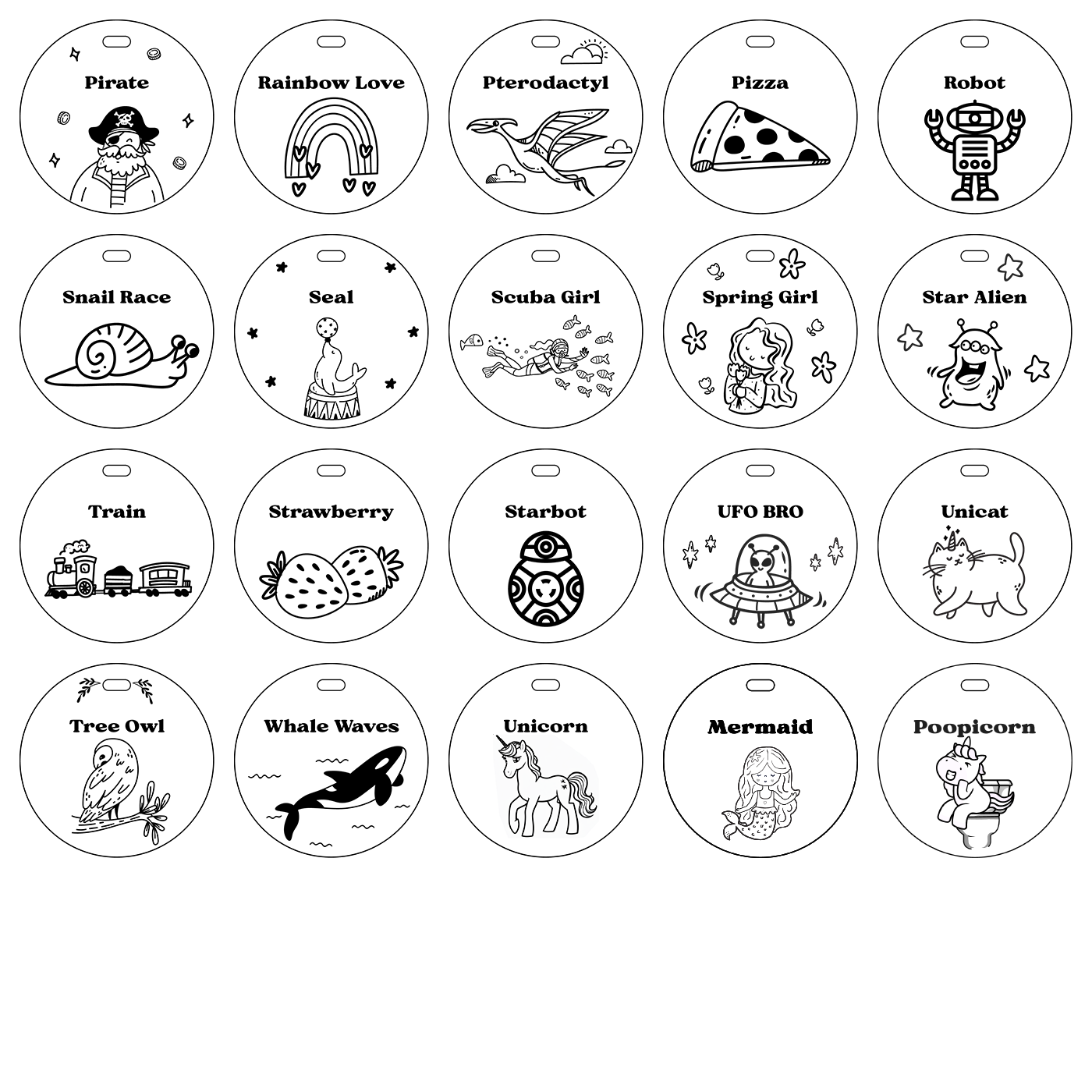 Pirate

Rainbow Love

Pterodactyl

Pizza

Robot

Snail Race

Seal

Scuba Girl

Spring Girl

Star Alien

Train

Strawberry

Starbot

UFO BRO

Unicat

Tree Owl

Whale Waves

Unicorn

Mermaid

Poopicorn